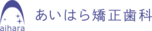 aihara
あいはら矯正歯科